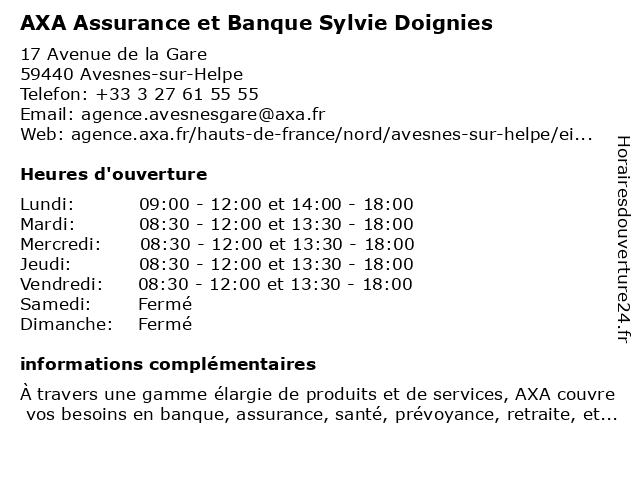 AXA Assurance et Banque Sylvie Doignies

17 Avenue de la Gare
59440 Avesnes-sur-Helpe
Telefon: +33 3 27 61 55 55
Email: agence.avesnesgare@axa.fr
Web: agence.axa.fr/hauts-de-france/nord/avesnes-sur-helpe/ei...

Heures d'ouverture

| | |
|---|---|
| Lundi: | 09:00 - 12:00 et 14:00 - 18:00 |
| Mardi: | 08:30 - 12:00 et 13:30 - 18:00 |
| Mercredi: | 08:30 - 12:00 et 13:30 - 18:00 |
| Jeudi: | 08:30 - 12:00 et 13:30 - 18:00 |
| Vendredi: | 08:30 - 12:00 et 13:30 - 18:00 |
| Samedi: | Fermé |
| Dimanche: | Fermé |

informations complémentaires

À travers une gamme élargie de produits et de services, AXA couvre vos besoins en banque, assurance, santé, prévoyance, retraite, et...

Horairesdouverture24.fr